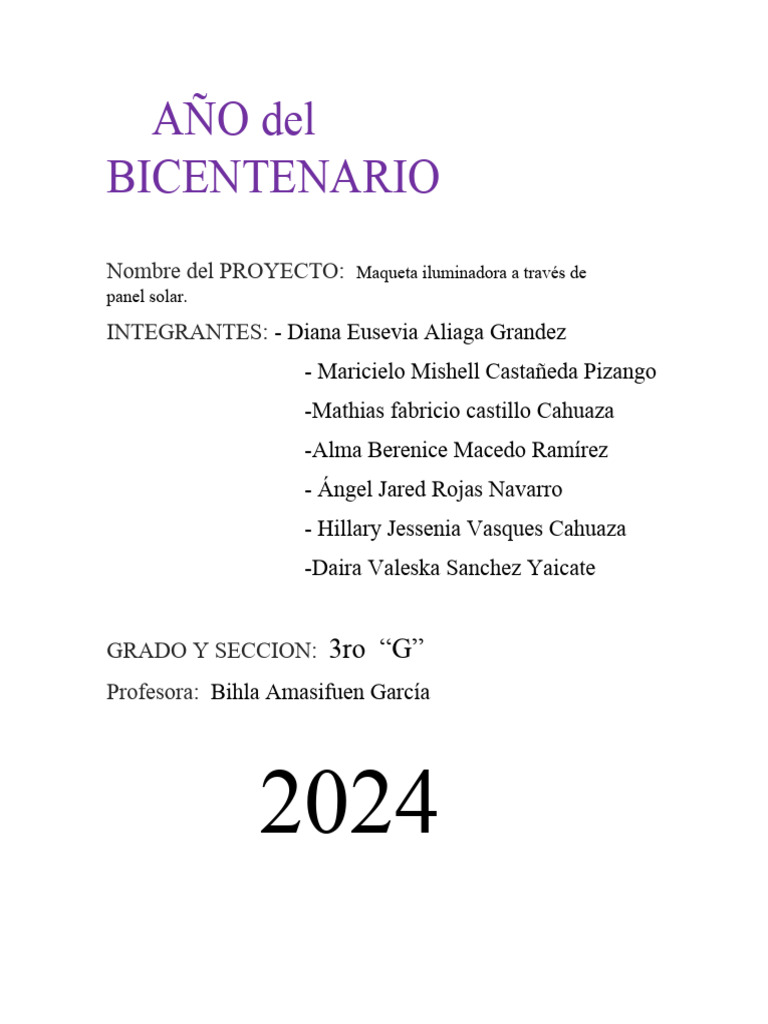 AÑO del BICENTENARIO

Nombre del PROYECTO: Maqueta iluminadora a través de panel solar.

INTEGRANTES: - Diana Eusevia Aliaga Grandez

- Maricielo Mishell Castañeda Pizango

-Mathias fabricio castillo Cahuaza

-Alma Berenice Macedo Ramírez

- Ángel Jared Rojas Navarro

- Hillary Jessenia Vasques Cahuaza

-Daira Valeska Sanchez Yaicate

GRADO Y SECCION: 3ro “G”

Profesora: Bihla Amasifuen García

2024